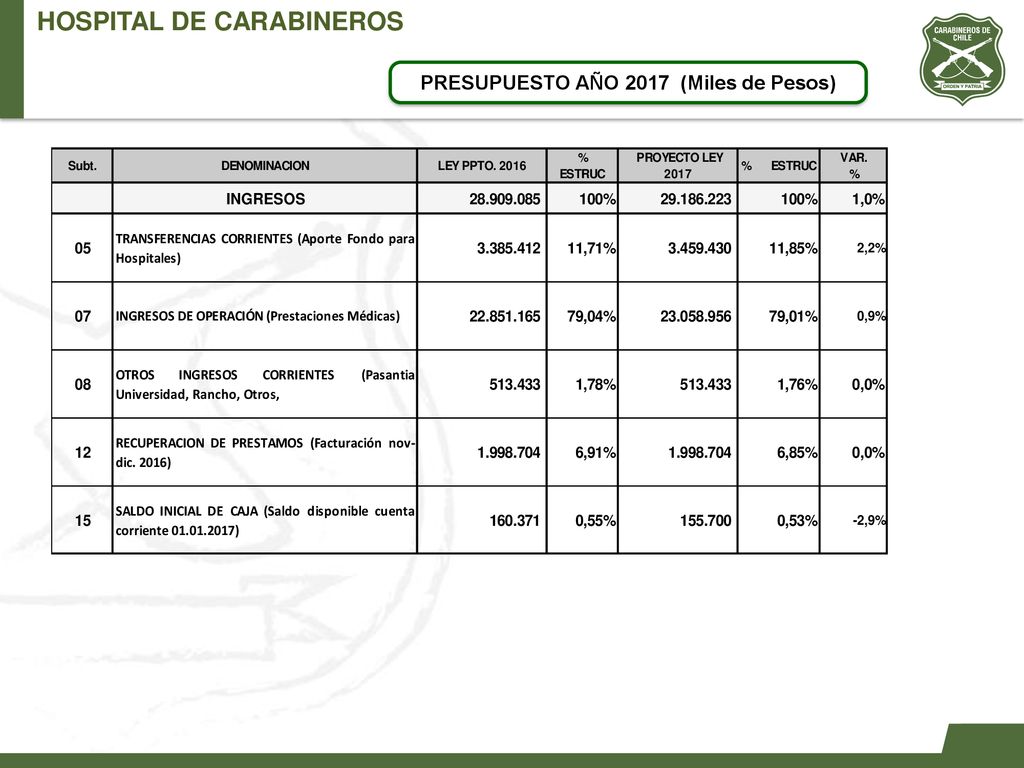 HOSPITAL DE CARABINEROS

CARABINEROS DE CHILE
ORDEN Y PATRIA

PRESUPUESTO AÑO 2017 (Miles de Pesos)

| Subt. | DENOMINACION | LEY PPTO. 2016 | % ESTRUC | PROYECTO LEY 2017 | % ESTRUC | VAR. % |
|---|---|---|---|---|---|---|
| | INGRESOS | 28.909.085 | 100% | 29.186.223 | 100% | 1,0% |
| 05 | TRANSFERENCIAS CORRIENTES (Aporte Fondo para Hospitales) | 3.385.412 | 11,71% | 3.459.430 | 11,85% | 2,2% |
| 07 | INGRESOS DE OPERACIÓN (Prestaciones Médicas) | 22.851.165 | 79,04% | 23.058.956 | 79,01% | 0,9% |
| 08 | OTROS INGRESOS CORRIENTES (Pasantia Universidad, Rancho, Otros, | 513.433 | 1,78% | 513.433 | 1,76% | 0,0% |
| 12 | RECUPERACION DE PRESTAMOS (Facturación nov-dic. 2016) | 1.998.704 | 6,91% | 1.998.704 | 6,85% | 0,0% |
| 15 | SALDO INICIAL DE CAJA (Saldo disponible cuenta corriente 01.01.2017) | 160.371 | 0,55% | 155.700 | 0,53% | -2,9% |